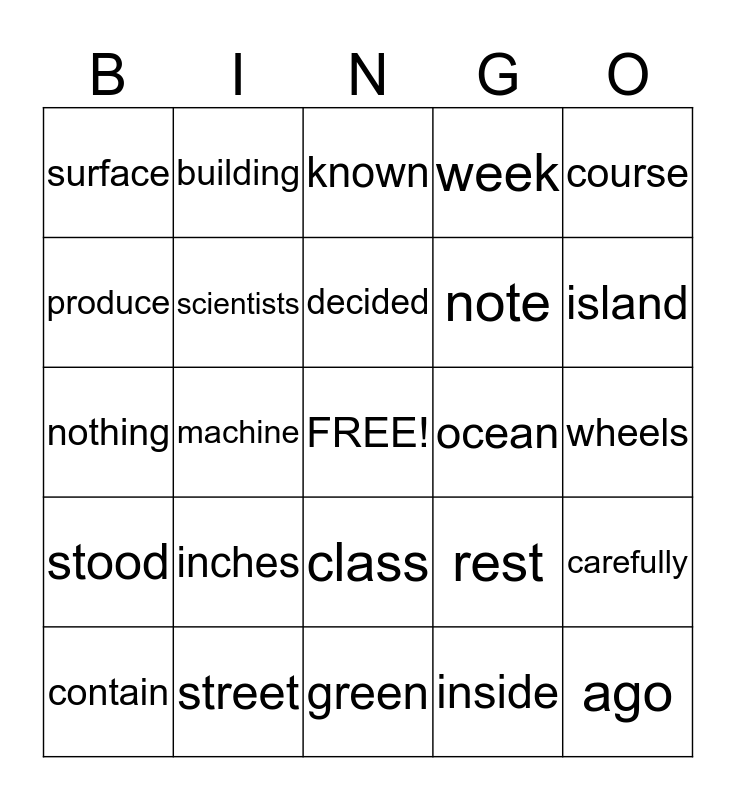 | B | I | N | G | O |
|---|---|---|---|---|
| surface | building | known | week | course |
| produce | scientists | decided | note | island |
| nothing | machine | FREE! | ocean | wheels |
| stood | inches | class | rest | carefully |
| contain | street | green | inside | ago |